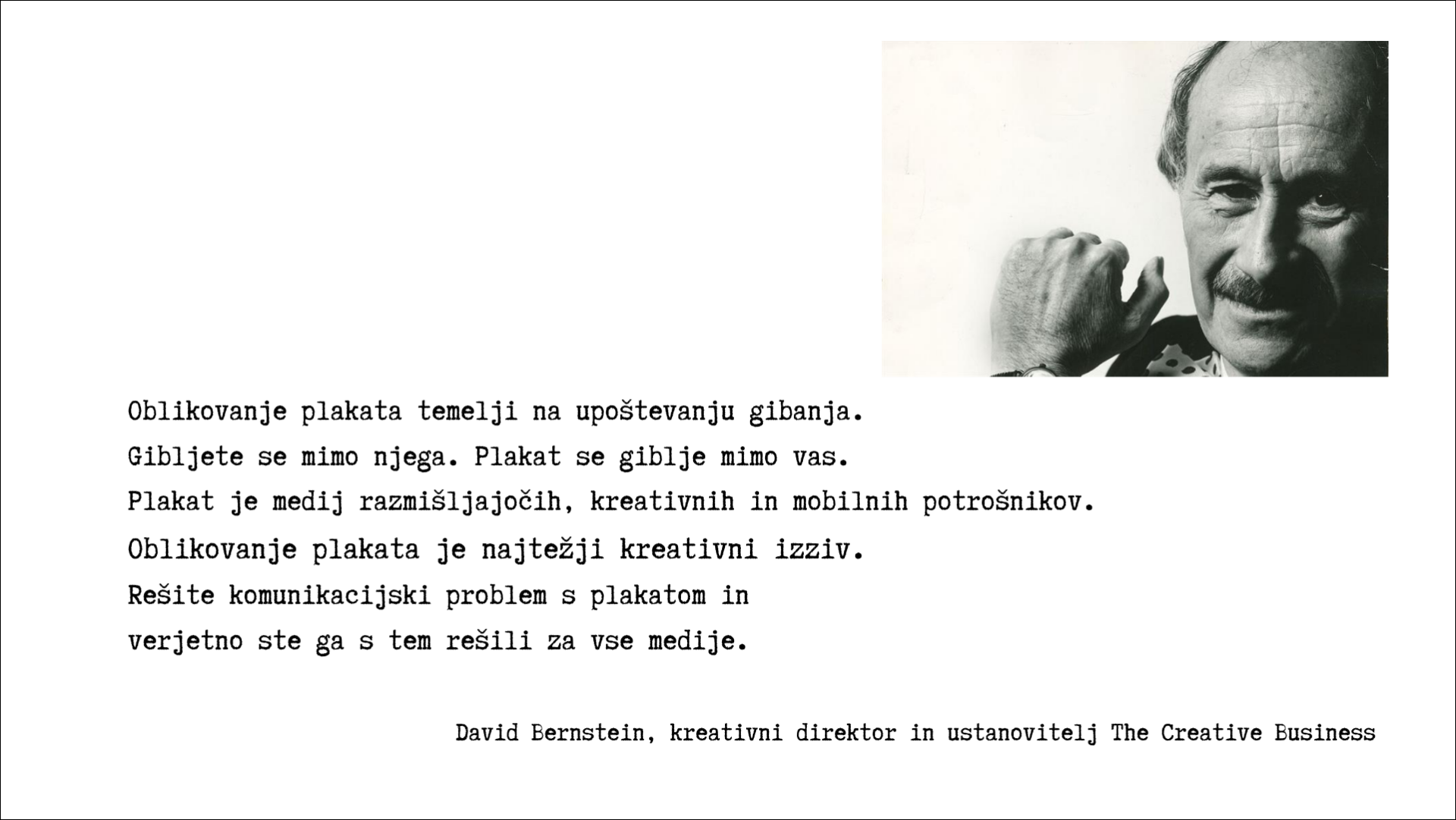 Oblikovanje plakata temelji na upoštevanju gibanja.
Gibljete se mimo njega. Plakat se giblje mimo vas.
Plakat je medij razmišljajočih, kreativnih in mobilnih potrošnikov.
Oblikovanje plakata je najtežji kreativni izziv.
Rešite komunikacijski problem s plakatom in
verjetno ste ga s tem rešili za vse medije.

David Bernstein, kreativni direktor in ustanovitelj The Creative Business